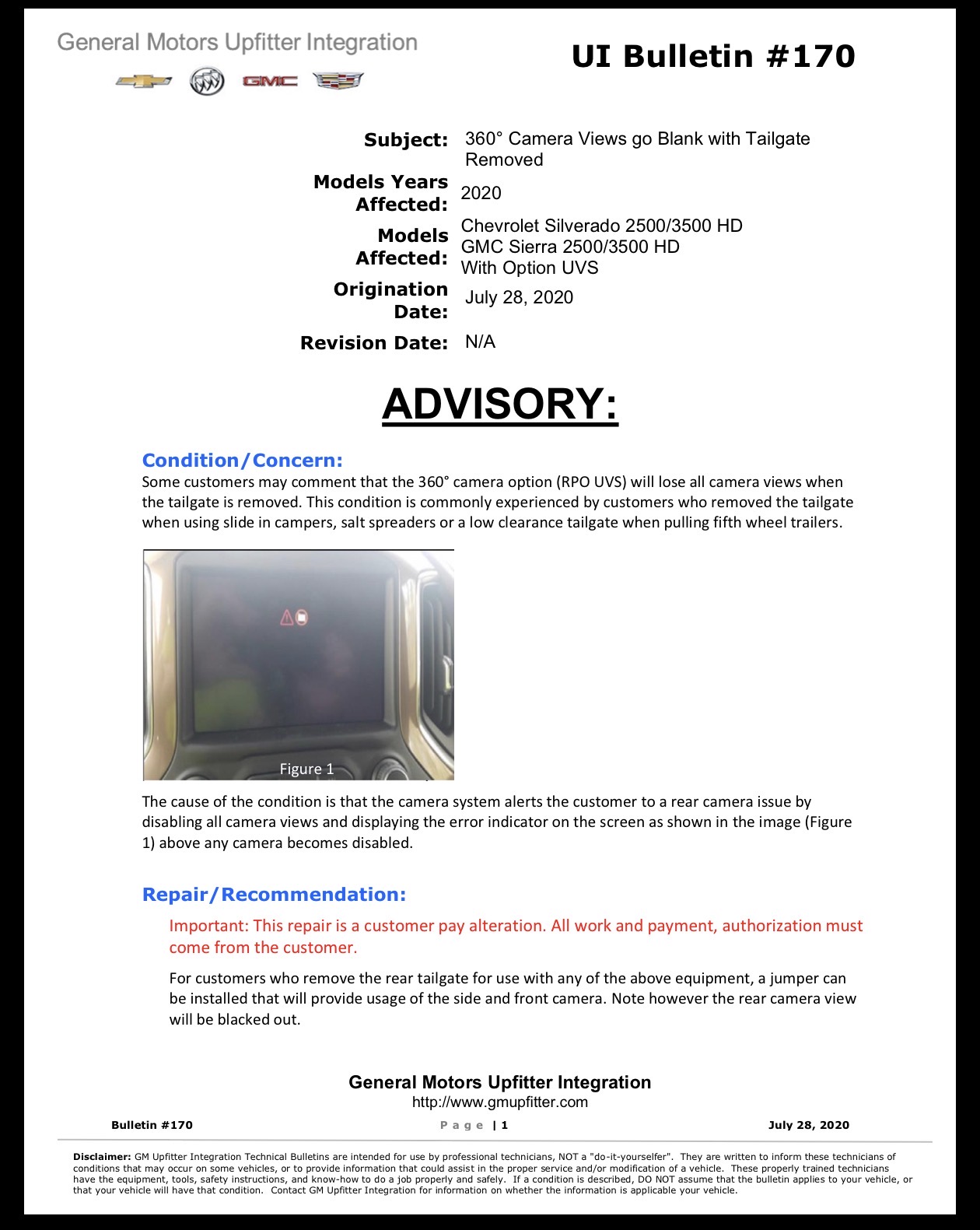 General Motors Upfitter Integration

GMC

UI Bulletin #170

Subject: 360° Camera Views go Blank with Tailgate Removed

Models Years Affected: 2020

Models Affected: Chevrolet Silverado 2500/3500 HD
GMC Sierra 2500/3500 HD
With Option UVS

Origination Date: July 28, 2020

Revision Date: N/A

ADVISORY:

Condition/Concern:

Some customers may comment that the 360° camera option (RPO UVS) will lose all camera views when the tailgate is removed. This condition is commonly experienced by customers who removed the tailgate when using slide in campers, salt spreaders or a low clearance tailgate when pulling fifth wheel trailers.

Figure 1

The cause of the condition is that the camera system alerts the customer to a rear camera issue by disabling all camera views and displaying the error indicator on the screen as shown in the image (Figure 1) above any camera becomes disabled.

Repair/Recommendation:

Important: This repair is a customer pay alteration. All work and payment, authorization must come from the customer.

For customers who remove the rear tailgate for use with any of the above equipment, a jumper can be installed that will provide usage of the side and front camera. Note however the rear camera view will be blacked out.

General Motors Upfitter Integration
http://www.gmupfitter.com

Bulletin #170
Page | 1
July 28, 2020

Disclaimer: GM Upfitter Integration Technical Bulletins are intended for use by professional technicians, NOT a "do-it-yourselfer". They are written to inform these technicians of conditions that may occur on some vehicles, or to provide information that could assist in the proper service and/or modification of a vehicle. These properly trained technicians have the equipment, tools, safety instructions, and know-how to do a job properly and safely. If a condition is described, DO NOT assume that the bulletin applies to your vehicle, or that your vehicle will have that condition. Contact GM Upfitter Integration for information on whether the information is applicable your vehicle.